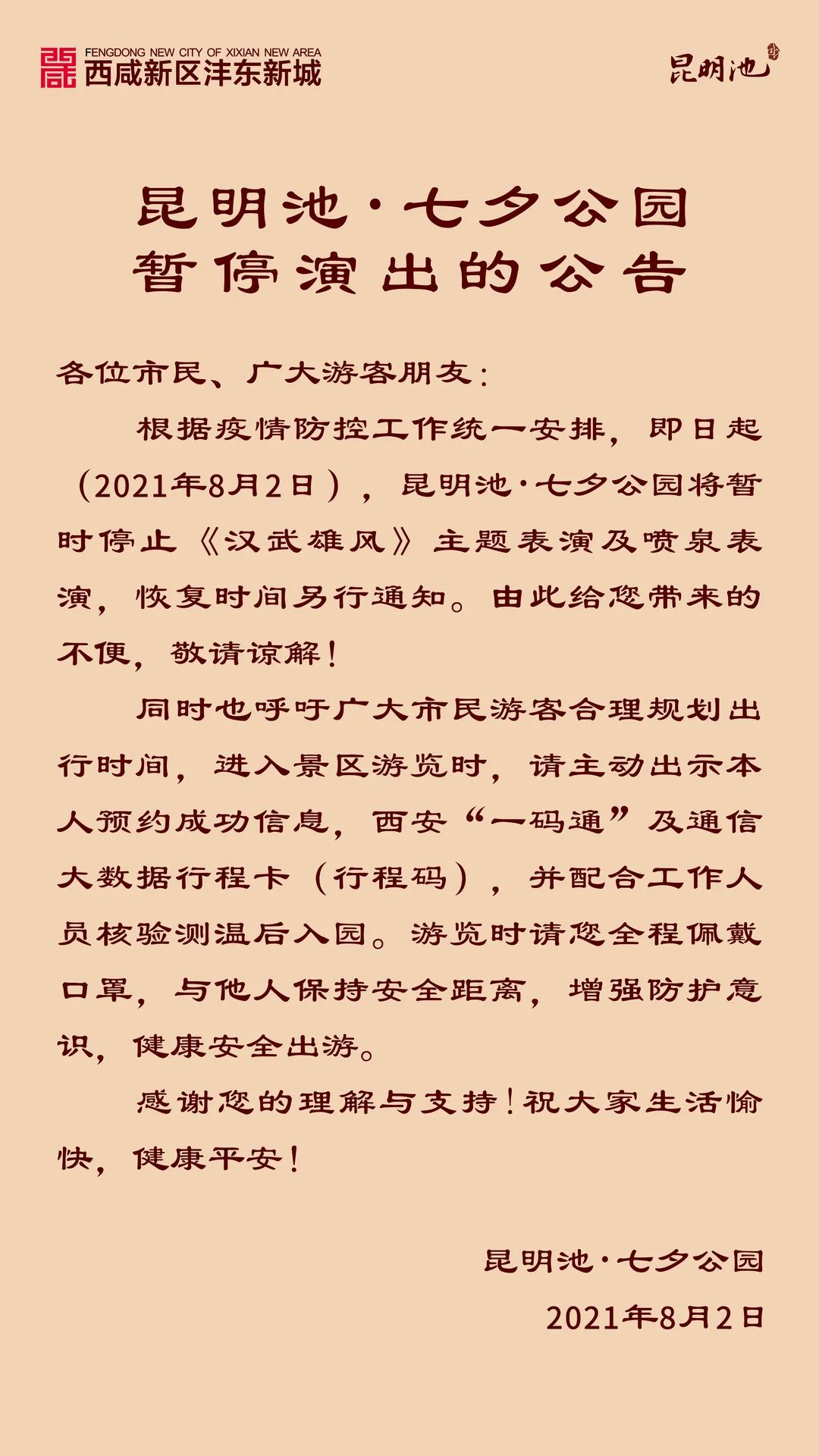 FENGDONG NEW CITY OF XIXIAN NEW AREA
西咸新区沣东新城

昆明池

昆明池·七夕公园
暂停演出的公告

各位市民、广大游客朋友：

根据疫情防控工作统一安排，即日起（2021年8月2日），昆明池·七夕公园将暂时停止《汉武雄风》主题表演及喷泉表演，恢复时间另行通知。由此给您带来的不便，敬请谅解！

同时也呼吁广大市民游客合理规划出行时间，进入景区游览时，请主动出示本人预约成功信息，西安“一码通”及通信大数据行程卡（行程码），并配合工作人员核验测温后入园。游览时请您全程佩戴口罩，与他人保持安全距离，增强防护意识，健康安全出游。

感谢您的理解与支持！祝大家生活愉快，健康平安！

昆明池·七夕公园
2021年8月2日